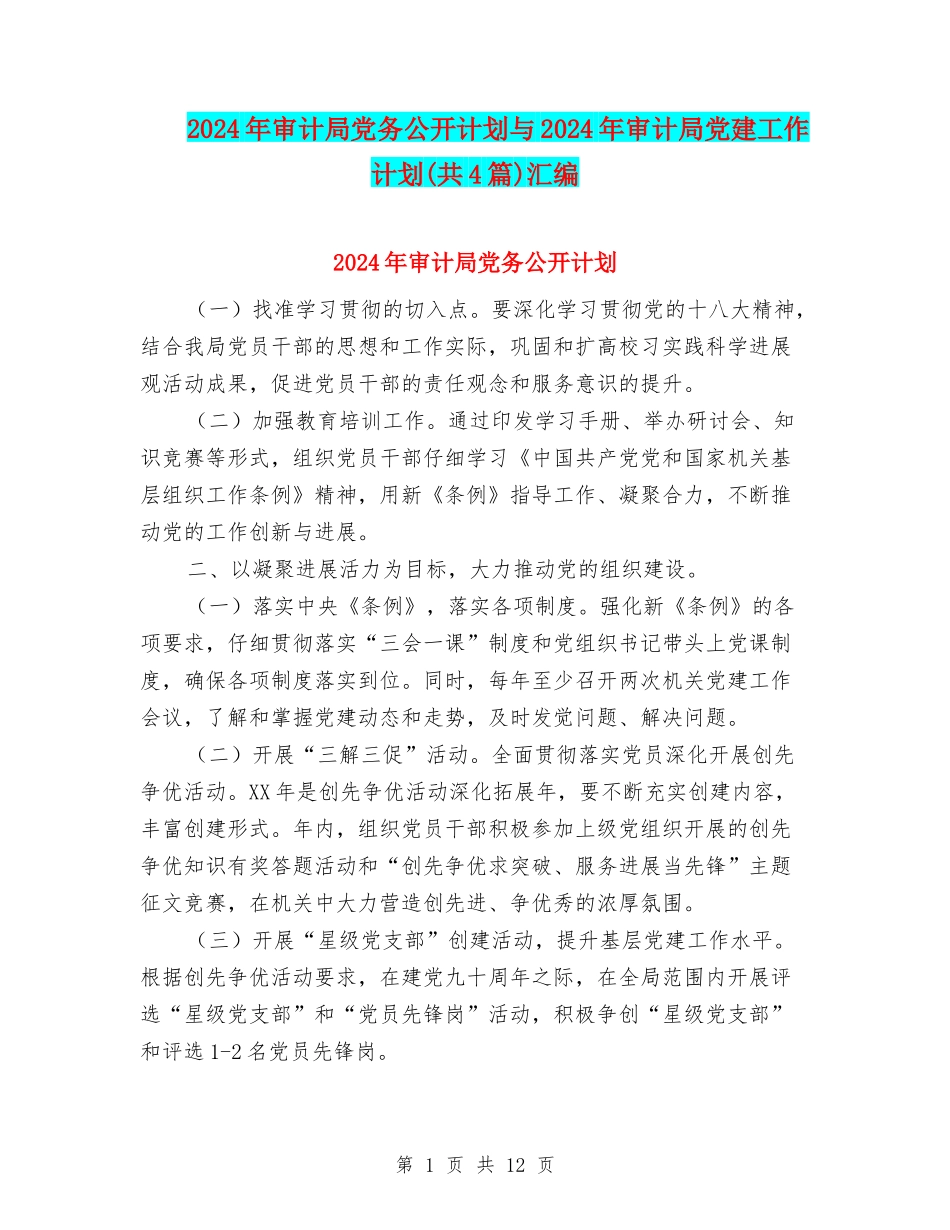 2024年审计局党务公开计划与2024年审计局党建工作计划(共4篇)汇编

2024年审计局党务公开计划

（一）找准学习贯彻的切入点。要深化学习贯彻党的十八大精神，结合我局党员干部的思想和工作实际，巩固和扩高校习实践科学进展观活动成果，促进党员干部的责任观念和服务意识的提升。

（二）加强教育培训工作。通过印发学习手册、举办研讨会、知识竞赛等形式，组织党员干部仔细学习《中国共产党党和国家机关基层组织工作条例》精神，用新《条例》指导工作、凝聚合力，不断推动党的工作创新与进展。

二、以凝聚进展活力为目标，大力推动党的组织建设。

（一）落实中央《条例》，落实各项制度。强化新《条例》的各项要求，仔细贯彻落实“三会一课”制度和党组织书记带头上党课制度，确保各项制度落实到位。同时，每年至少召开两次机关党建工作会议，了解和掌握党建动态和走势，及时发觉问题、解决问题。

（二）开展“三解三促”活动。全面贯彻落实党员深化开展创先争优活动。XX年是创先争优活动深化拓展年，要不断充实创建内容，丰富创建形式。年内，组织党员干部积极参加上级党组织开展的创先争优知识有奖答题活动和“创先争优求突破、服务进展当先锋”主题征文竞赛，在机关中大力营造创先进、争优秀的浓厚氛围。

（三）开展“星级党支部”创建活动，提升基层党建工作水平。根据创先争优活动要求，在建党九十周年之际，在全局范围内开展评选“星级党支部”和“党员先锋岗”活动，积极争创“星级党支部”和评选1-2名党员先锋岗。

第 1 页 共 12 页